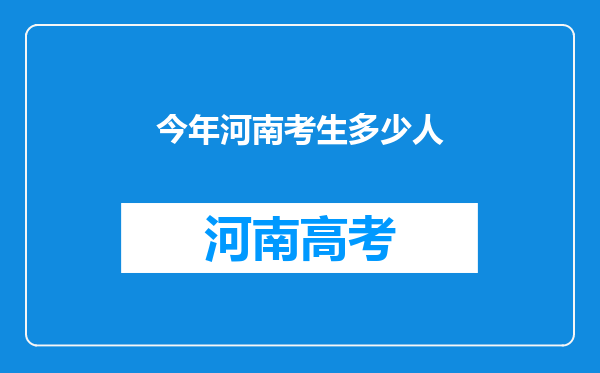 今年河南考生多少人

河南高考